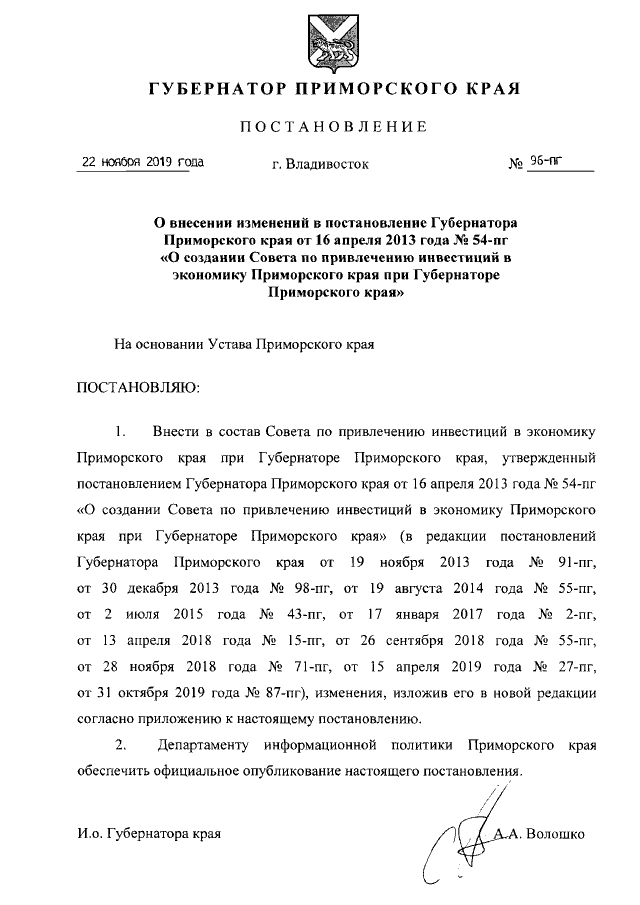 ГУБЕРНАТОР ПРИМОРСКОГО КРАЯ

ПОСТАНОВЛЕНИЕ

22 ноября 2019 года г. Владивосток № 96-пг

О внесении изменений в постановление Губернатора Приморского края от 16 апреля 2013 года № 54-пг «О создании Совета по привлечению инвестиций в экономику Приморского края при Губернаторе Приморского края»

На основании Устава Приморского края

ПОСТАНОВЛЯЮ:

1. Внести в состав Совета по привлечению инвестиций в экономику Приморского края при Губернаторе Приморского края, утвержденный постановлением Губернатора Приморского края от 16 апреля 2013 года № 54-пг «О создании Совета по привлечению инвестиций в экономику Приморского края при Губернаторе Приморского края» (в редакции постановлений Губернатора Приморского края от 19 ноября 2013 года № 91-пг, от 30 декабря 2013 года № 98-пг, от 19 августа 2014 года № 55-пг, от 2 июля 2015 года № 43-пг, от 17 января 2017 года № 2-пг, от 13 апреля 2018 года № 15-пг, от 26 сентября 2018 года № 55-пг, от 28 ноября 2018 года № 71-пг, от 15 апреля 2019 года № 27-пг, от 31 октября 2019 года № 87-пг), изменения, изложив его в новой редакции согласно приложению к настоящему постановлению.

2. Департаменту информационной политики Приморского края обеспечить официальное опубликование настоящего постановления.

И.о. Губернатора края А.А. Волошко